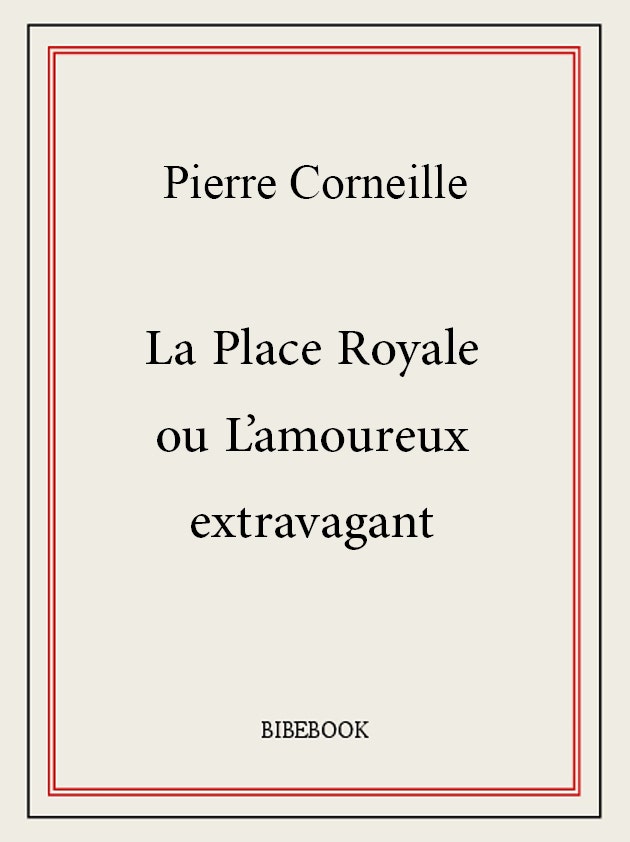 Pierre Corneille

La Place Royale
ou L'amoureux
extravagant

BIBEBOOK